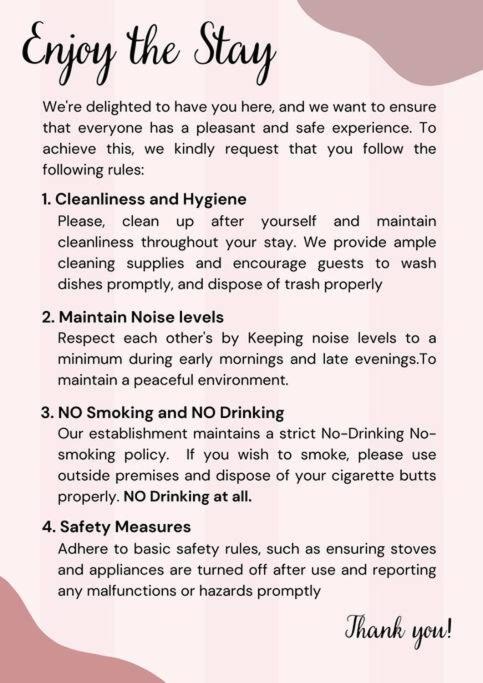 Enjoy the Stay

We're delighted to have you here, and we want to ensure that everyone has a pleasant and safe experience. To achieve this, we kindly request that you follow the following rules:

1. Cleanliness and Hygiene
Please, clean up after yourself and maintain cleanliness throughout your stay. We provide ample cleaning supplies and encourage guests to wash dishes promptly, and dispose of trash properly

2. Maintain Noise levels
Respect each other's by Keeping noise levels to a minimum during early mornings and late evenings.To maintain a peaceful environment.

3. NO Smoking and NO Drinking
Our establishment maintains a strict No-Drinking No-smoking policy. If you wish to smoke, please use outside premises and dispose of your cigarette butts properly. NO Drinking at all.

4. Safety Measures
Adhere to basic safety rules, such as ensuring stoves and appliances are turned off after use and reporting any malfunctions or hazards promptly

Thank you!